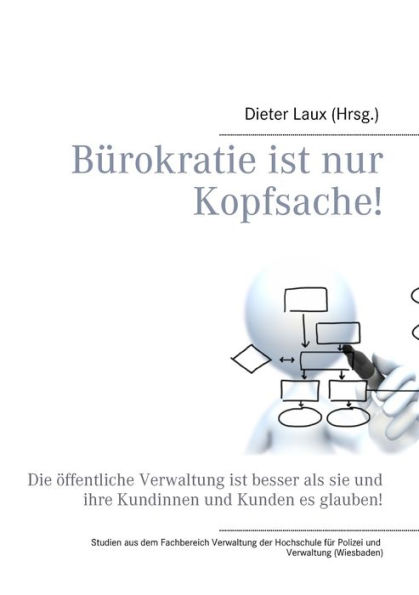 Dieter Laux (Hrsg.)

Bürokratie ist nur Kopfsache!

Die öffentliche Verwaltung ist besser als sie und ihre Kundinnen und Kunden es glauben!

Studien aus dem Fachbereich Verwaltung der Hochschule für Polizei und Verwaltung (Wiesbaden)